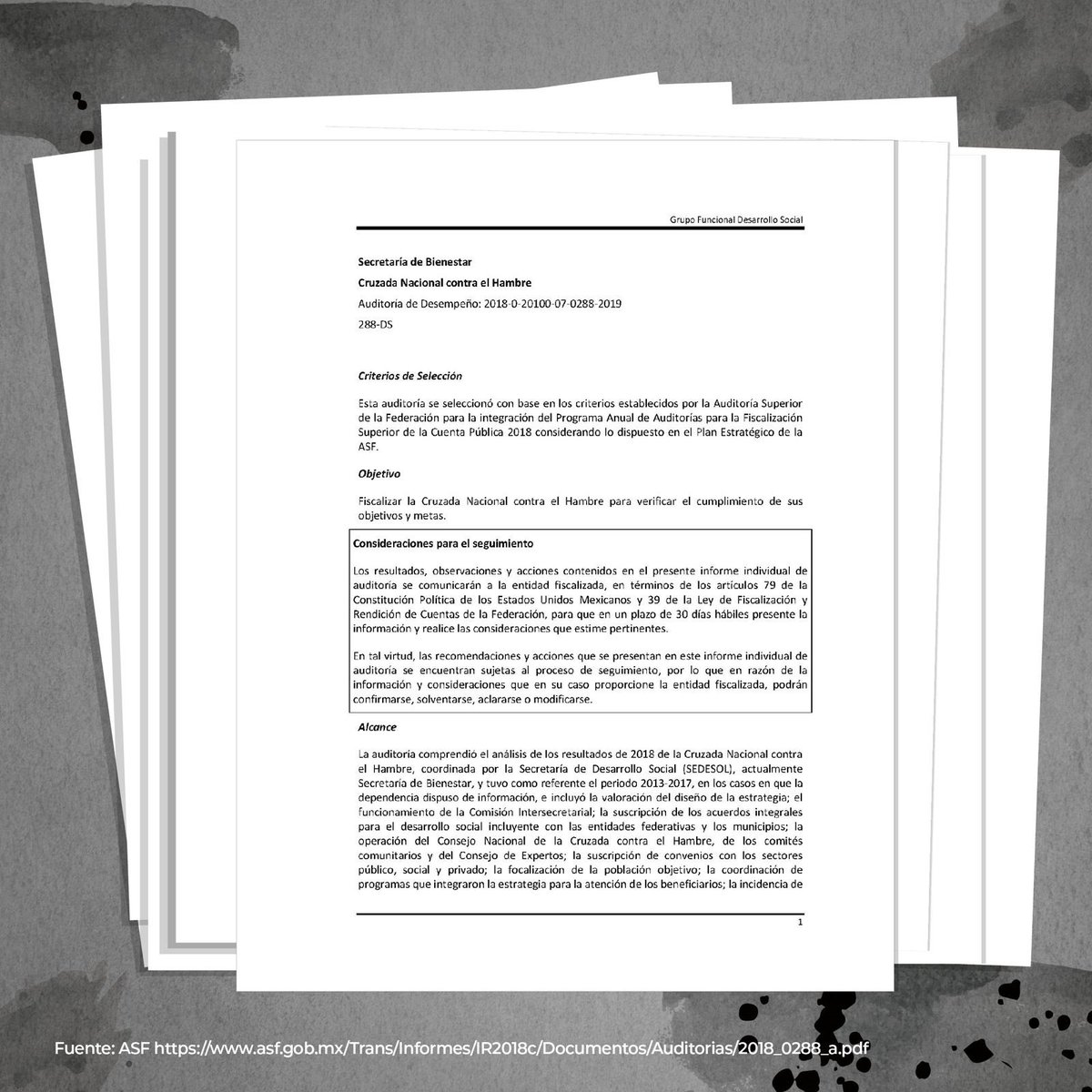 Grupo Funcional Desarrollo Social

Secretaría de Bienestar

Cruzada Nacional contra el Hambre

Auditoría de Desempeño: 2018-0-20100-07-0288-2019

288-DS

Criterios de Selección

Esta auditoría se seleccionó con base en los criterios establecidos por la Auditoría Superior de la Federación para la integración del Programa Anual de Auditorías para la Fiscalización Superior de la Cuenta Pública 2018 considerando lo dispuesto en el Plan Estratégico de la ASF.

Objetivo

Fiscalizar la Cruzada Nacional contra el Hambre para verificar el cumplimiento de sus objetivos y metas.

Consideraciones para el seguimiento

Los resultados, observaciones y acciones contenidos en el presente informe individual de auditoría se comunicarán a la entidad fiscalizada, en términos de los artículos 79 de la Constitución Política de los Estados Unidos Mexicanos y 39 de la Ley de Fiscalización y Rendición de Cuentas de la Federación, para que en un plazo de 30 días hábiles presente la información y realice las consideraciones que estime pertinentes.

En tal virtud, las recomendaciones y acciones que se presentan en este informe individual de auditoría se encuentran sujetas al proceso de seguimiento, por lo que en razón de la información y consideraciones que en su caso proporcione la entidad fiscalizada, podrán confirmarse, solventarse, aclararse o modificarse.

Alcance

La auditoría comprendió el análisis de los resultados de 2018 de la Cruzada Nacional contra el Hambre, coordinada por la Secretaría de Desarrollo Social (SEDESOL), actualmente Secretaría de Bienestar, y tuvo como referente el periodo 2013-2017, en los casos en que la dependencia dispuso de información, e incluyó la valoración del diseño de la estrategia; el funcionamiento de la Comisión Intersecretarial; la suscripción de los acuerdos integrales para el desarrollo social incluyente con las entidades federativas y los municipios; la operación del Consejo Nacional de la Cruzada contra el Hambre, de los comités comunitarios y del Consejo de Expertos; la suscripción de convenios con los sectores público, social y privado; la focalización de la población objetivo; la coordinación de programas que integraron la estrategia para la atención de los beneficiarios; la incidencia de

1

Fuente: ASF https://www.asf.gob.mx/Trans/Informes/IR2018c/Documentos/Auditorias/2018_0288_a.pdf